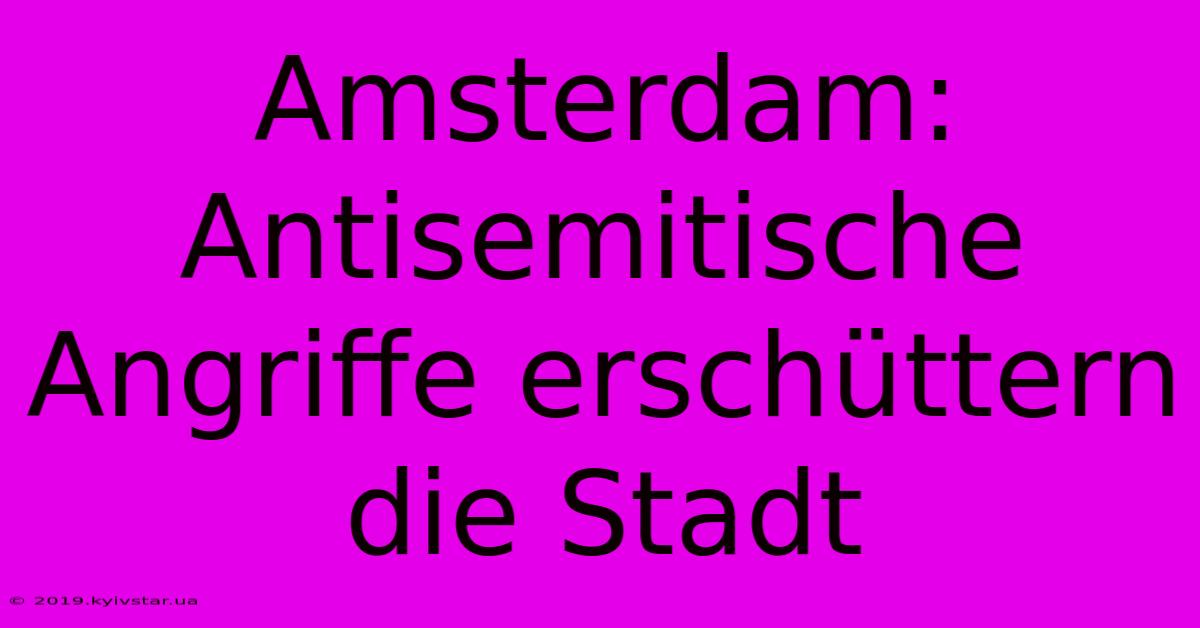 Amsterdam: Antisemitische Angriffe erschüttern die Stadt

© 2019.kyivstar.ua